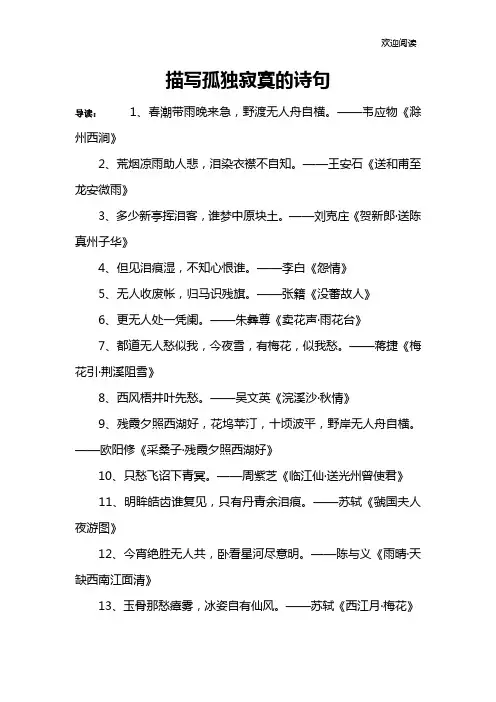 欢迎阅读

描写孤独寂寞的诗句

导读： 1、春潮带雨晚来急，野渡无人舟自横。——韦应物《滁州西涧》

2、荒烟凉雨助人悲，泪染衣襟不自知。——王安石《送和甫至龙安微雨》

3、多少新亭挥泪客，谁梦中原块土。——刘克庄《贺新郎·送陈真州子华》

4、但见泪痕湿，不知心恨谁。——李白《怨情》

5、无人收废帐，归马识残旗。——张籍《没蕃故人》

6、更无人处一凭阑。——朱彝尊《卖花声·雨花台》

7、都道无人愁似我，今夜雪，有梅花，似我愁。——蒋捷《梅花引·荆溪阻雪》

8、西风梧井叶先愁。——吴文英《浣溪沙·秋情》

9、残霞夕照西湖好，花坞苹汀，十顷波平，野岸无人舟自横。——欧阳修《采桑子·残霞夕照西湖好》

10、只愁飞诏下青冥。——周紫芝《临江仙·送光州曾使君》

11、明眸皓齿谁复见，只有丹青余泪痕。——苏轼《虢国夫人夜游图》

12、今宵绝胜无人共，卧看星河尽意明。——陈与义《雨晴·天缺西南江面清》

13、玉骨那愁瘴雾，冰姿自有仙风。——苏轼《西江月·梅花》